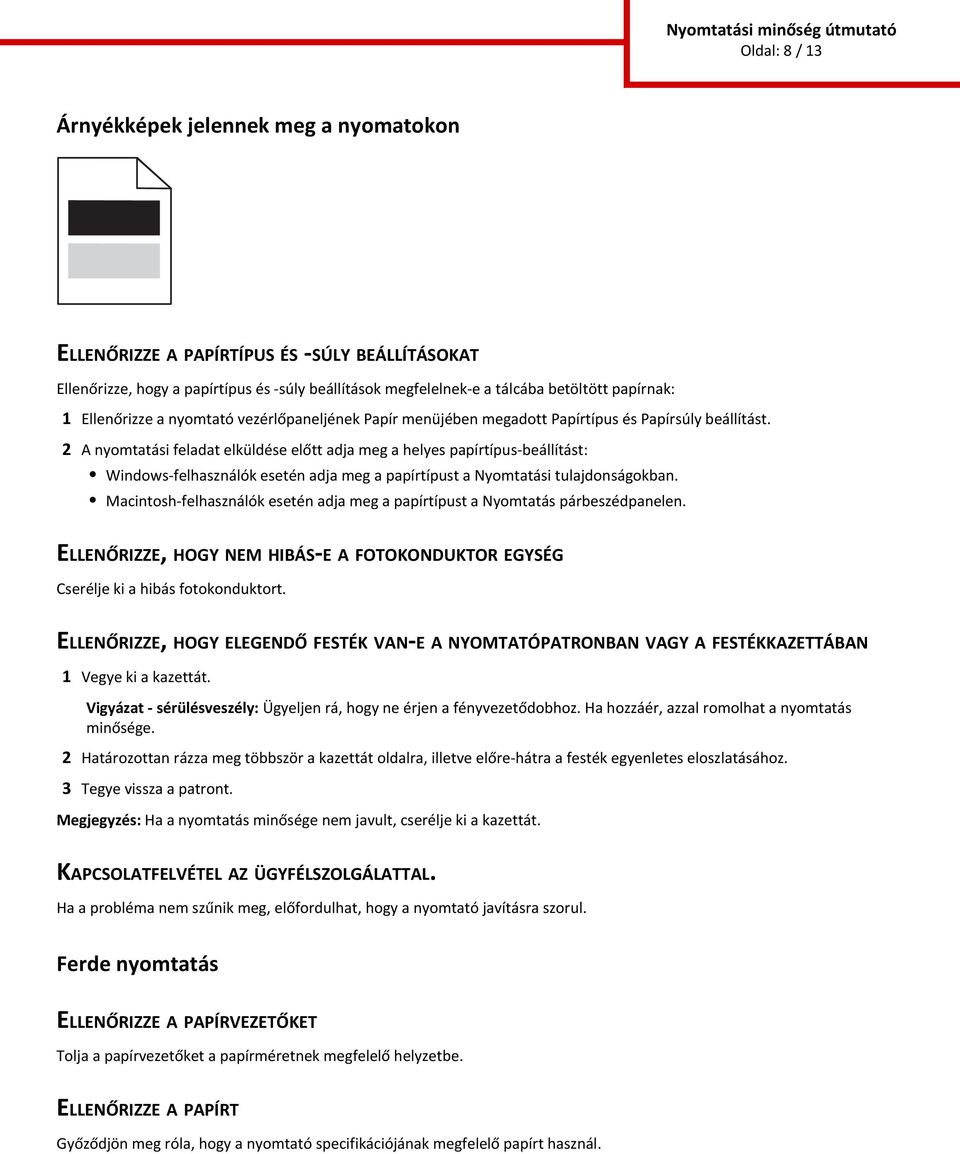 Nyomtatási minőség útmutató
Oldal: 8 / 13

Árnyékképek jelennek meg a nyomatokon

ELLENŐRIZZE A PAPÍRTÍPUS ÉS -SÚLY BEÁLLÍTÁSOKAT

Ellenőrizze, hogy a papírtípus és -súly beállítások megfelelnek-e a tálcába betöltött papírnak:

1 Ellenőrizze a nyomtató vezérlőpaneljének Papír menüjében megadott Papírtípus és Papírsúly beállítást.

2 A nyomtatási feladat elküldése előtt adja meg a helyes papírtípus-beállítást:

• Windows-felhasználók esetén adja meg a papírtípust a Nyomtatási tulajdonságokban.
• Macintosh-felhasználók esetén adja meg a papírtípust a Nyomtatás párbeszédpanelen.

ELLENŐRIZZE, HOGY NEM HIBÁS-E A FOTOKONDUKTOR EGYSÉG

Cserélje ki a hibás fotokonduktort.

ELLENŐRIZZE, HOGY ELEGENDŐ FESTÉK VAN-E A NYOMTATÓPATRONBAN VAGY A FESTÉKKAZETTÁBAN

1 Vegye ki a kazettát.

Vigyázat - sérülésveszély: Ügyeljen rá, hogy ne érjen a fényvezetődobhoz. Ha hozzáér, azzal romolhat a nyomtatás minősége.

2 Határozottan rázza meg többször a kazettát oldalra, illetve előre-hátra a festék egyenletes eloszlatásához.

3 Tegye vissza a patront.

Megjegyzés: Ha a nyomtatás minősége nem javult, cserélje ki a kazettát.

KAPCSOLATFELVÉTEL AZ ÜGYFÉLSZOLGÁLATTAL.

Ha a probléma nem szűnik meg, előfordulhat, hogy a nyomtató javításra szorul.

Ferde nyomtatás

ELLENŐRIZZE A PAPÍRVEZETŐKET

Tolja a papírvezetőket a papírméretnek megfelelő helyzetbe.

ELLENŐRIZZE A PAPÍRT

Győződjön meg róla, hogy a nyomtató specifikációjának megfelelő papírt használ.